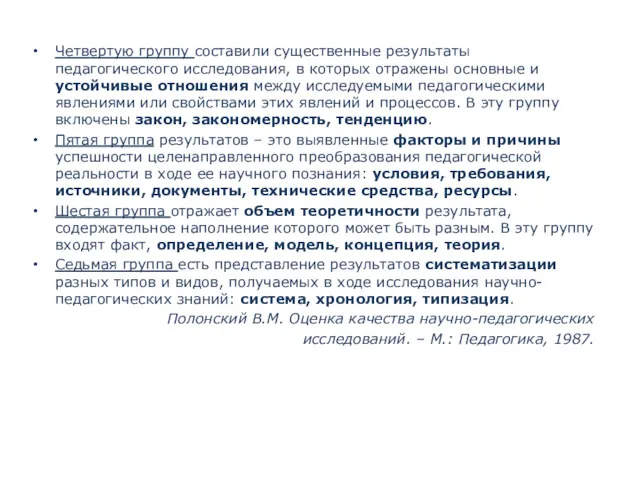 • Четвертую группу составили существенные результаты педагогического исследования, в которых отражены основные и устойчивые отношения между исследуемыми педагогическими явлениями или свойствами этих явлений и процессов. В эту группу включены закон, закономерность, тенденцию.

• Пятая группа результатов – это выявленные факторы и причины успешности целенаправленного преобразования педагогической реальности в ходе ее научного познания: условия, требования, источники, документы, технические средства, ресурсы.

• Шестая группа отражает объем теоретичности результата, содержательное наполнение которого может быть разным. В эту группу входят факт, определение, модель, концепция, теория.

• Седьмая группа есть представление результатов систематизации разных типов и видов, получаемых в ходе исследования научно-педагогических знаний: система, хронология, типизация.

Полонский В.М. Оценка качества научно-педагогических исследований. – М.: Педагогика, 1987.